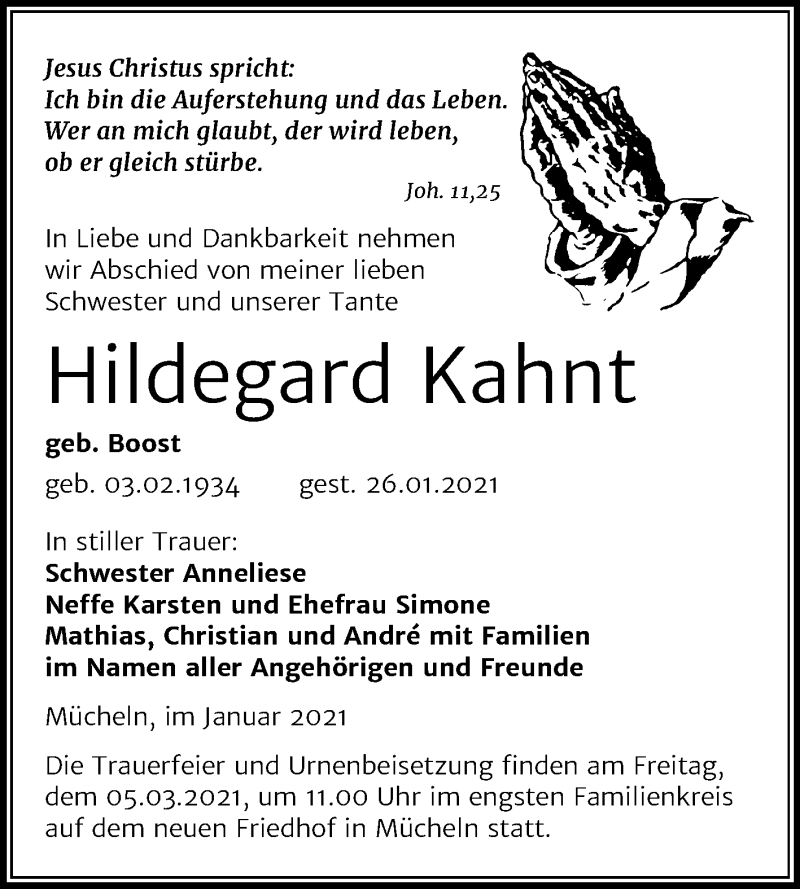 Jesus Christus spricht:
Ich bin die Auferstehung und das Leben.
Wer an mich glaubt, der wird leben,
ob er gleich stürbe.

Joh. 11,25

In Liebe und Dankbarkeit nehmen wir Abschied von meiner lieben Schwester und unserer Tante

Hildegard Kahnt

geb. Boost

geb. 03.02.1934 gest. 26.01.2021

In stiller Trauer:
Schwester Anneliese
Neffe Karsten und Ehefrau Simone
Mathias, Christian und André mit Familien
im Namen aller Angehörigen und Freunde

Mücheln, im Januar 2021

Die Trauerfeier und Urnenbeisetzung finden am Freitag, dem 05.03.2021, um 11.00 Uhr im engsten Familienkreis auf dem neuen Friedhof in Mücheln statt.